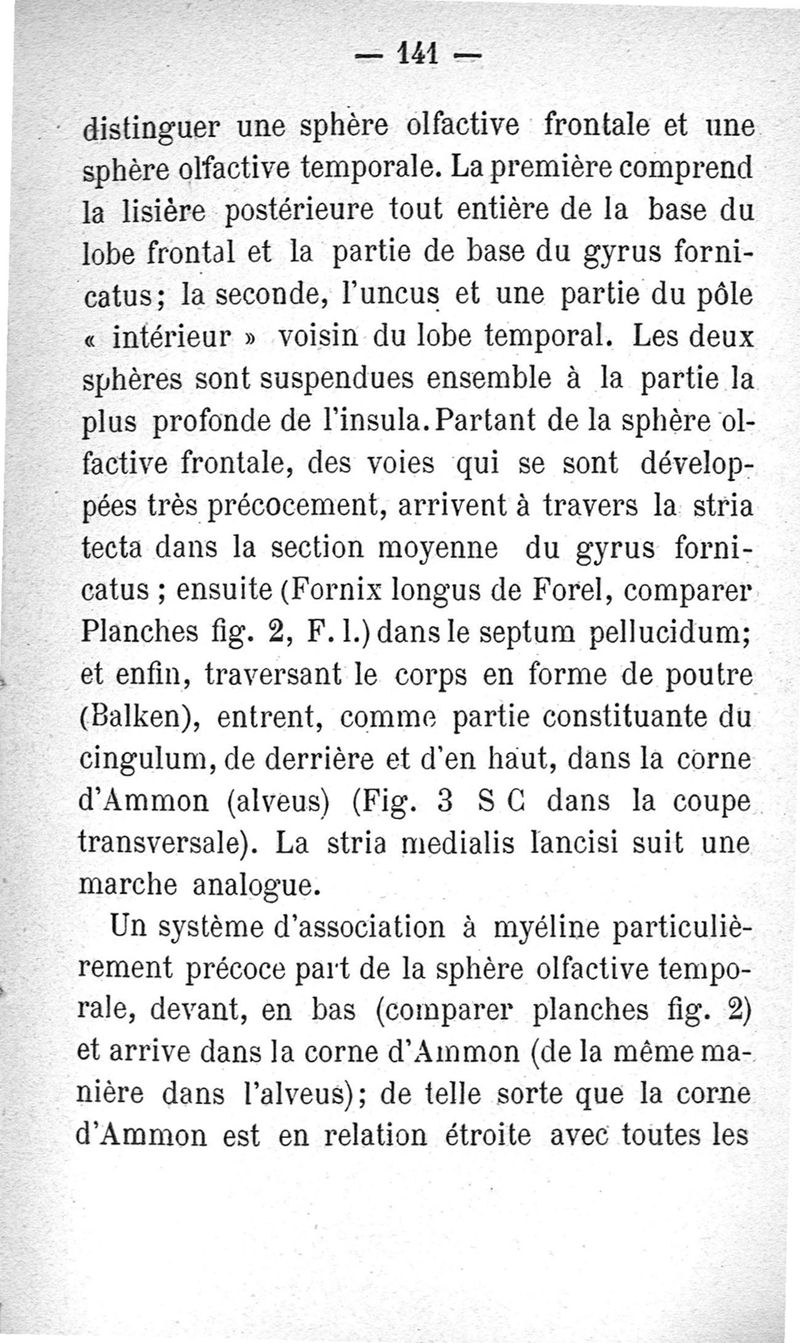 — 141 —

distinguer une sphère olfactive frontale et une sphère olfactive temporale. La première comprend la lisière postérieure tout entière de la base du lobe frontal et la partie de base du gyrus fornicatus; la seconde, l'uncus et une partie du pôle « intérieur » voisin du lobe temporal. Les deux sphères sont suspendues ensemble à la partie la plus profonde de l'insula. Partant de la sphère olfactive frontale, des voies qui se sont développées très précocement, arrivent à travers la stria tecta dans la section moyenne du gyrus fornicatus ; ensuite (Fornix longus de Forel, comparer Planches fig. 2, F. l.) dans le septum pellucidum; et enfin, traversant le corps en forme de poutre (Balken), entrent, comme partie constituante du cingulum, de derrière et d'en haut, dans la corne d'Ammon (alveus) (Fig. 3 S C dans la coupe transversale). La stria medialis lancisi suit une marche analogue.

Un système d'association à myéline particulièrement précoce part de la sphère olfactive temporale, devant, en bas (comparer planches fig. 2) et arrive dans la corne d'Ammon (de la même manière dans l'alveus); de telle sorte que la corne d'Ammon est en relation étroite avec toutes les